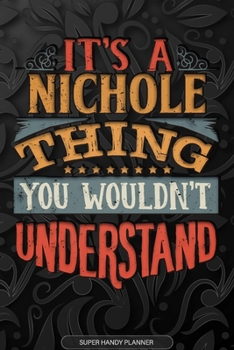 IT'S A
NICHOLE
THING
YOU WOULDN'T
UNDERSTAND

SUPER HANDY PLANNER